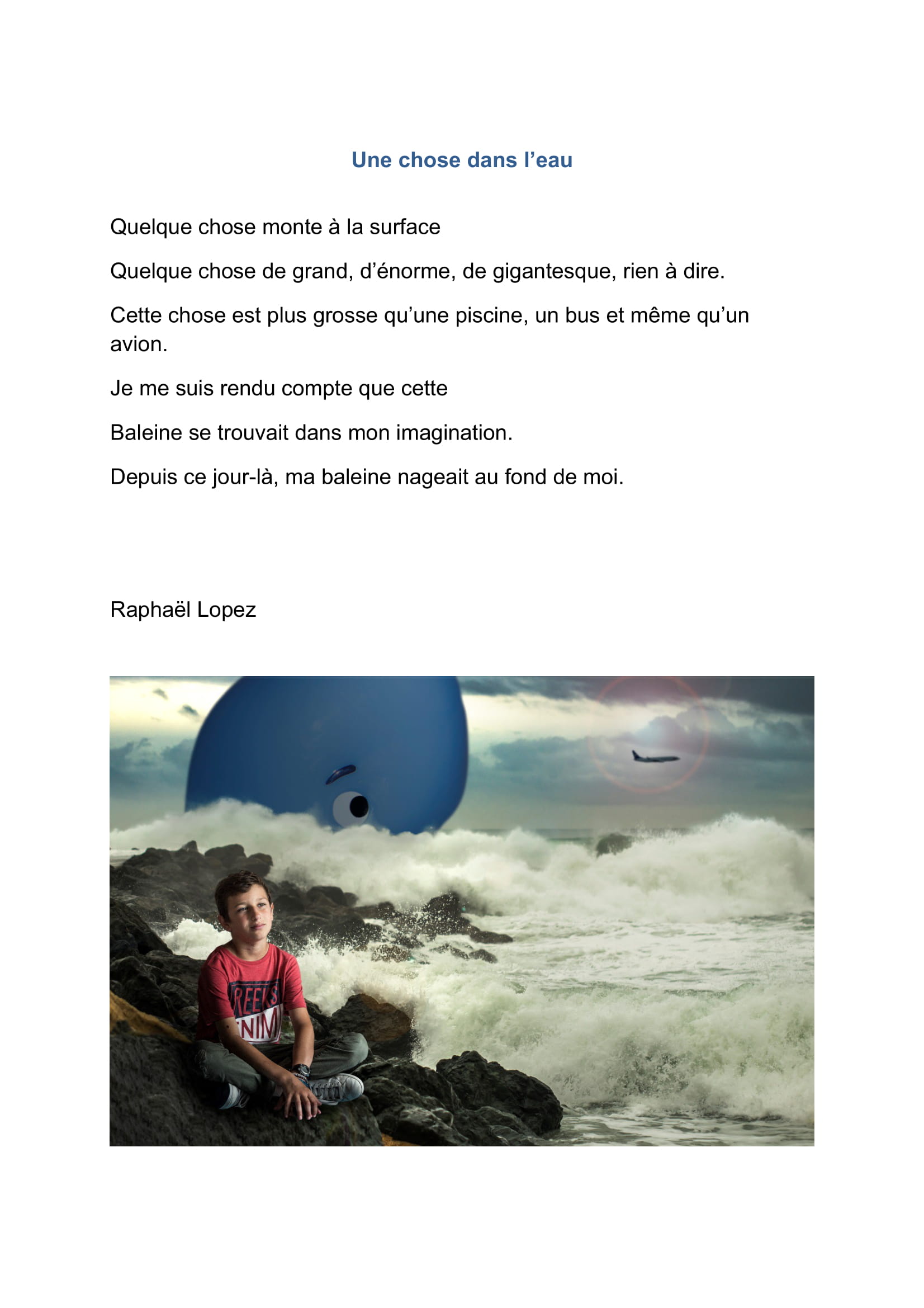 Une chose dans l’eau

Quelque chose monte à la surface

Quelque chose de grand, d’énorme, de gigantesque, rien à dire.

Cette chose est plus grosse qu’une piscine, un bus et même qu’un avion.

Je me suis rendu compte que cette

Baleine se trouvait dans mon imagination.

Depuis ce jour-là, ma baleine nageait au fond de moi.

Raphaël Lopez

REEKS
NIM